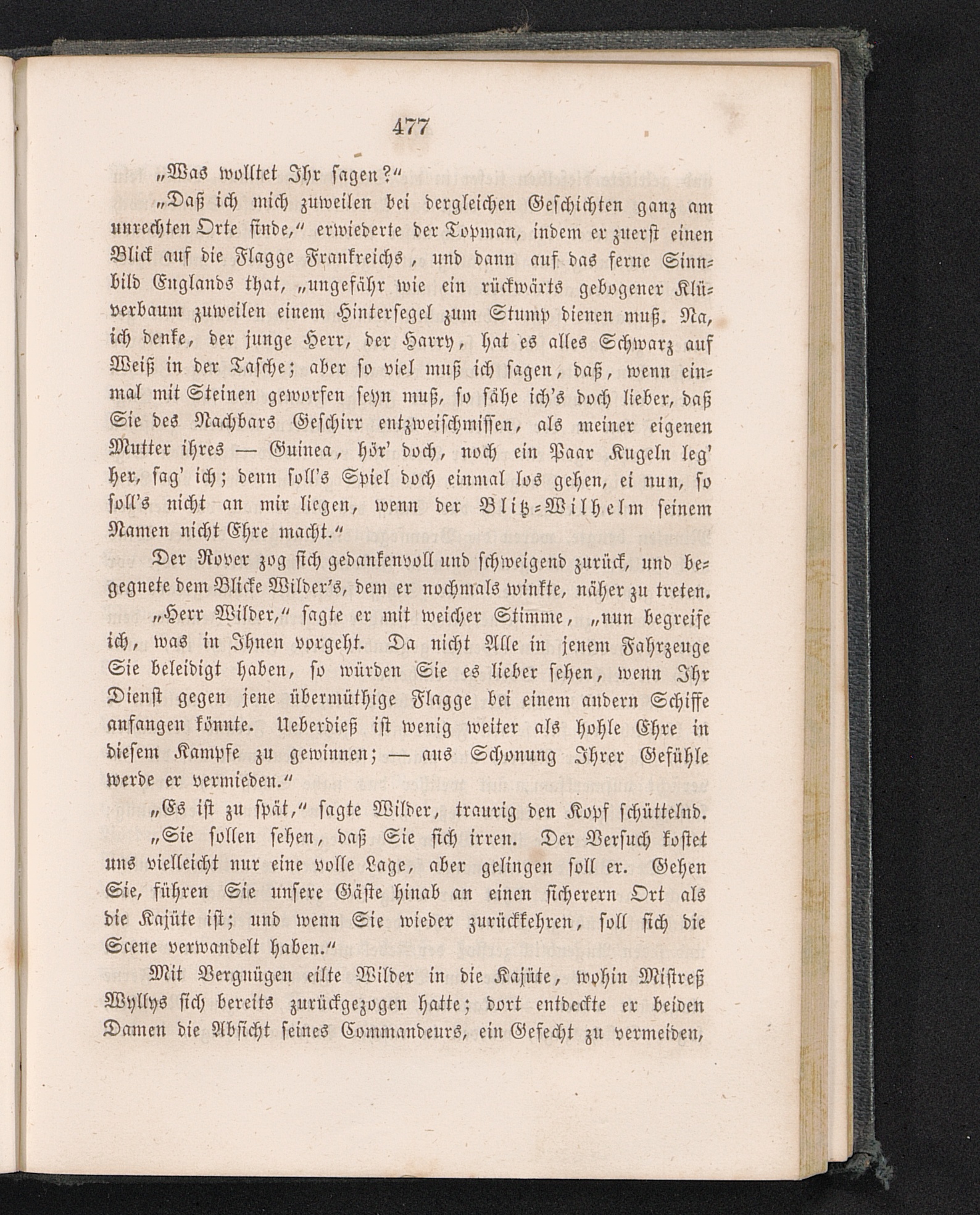 477

„Was wolltet Ihr sagen?“

„Daß ich mich zuweilen bei dergleichen Geschichten ganz am unrechten Orte finde,“ erwiederte der Topman, indem er zuerst einen Blick auf die Flagge Frankreichs, und dann auf das ferne Sinnbild Englands that, „ungefähr wie ein rückwärts gebogener Klüverbaum zuweilen einem Hintersegel zum Stump dienen muß. Na, ich denke, der junge Herr, der Harry, hat es alles Schwarz auf Weiß in der Tasche; aber so viel muß ich sagen, daß, wenn einmal mit Steinen geworfen seyn muß, so sähe ich's doch lieber, daß Sie des Nachbars Geschirr entzweischmissen, als meiner eigenen Mutter ihres — Guinea, hör' doch, noch ein Paar Kugeln leg' her, sag' ich; denn soll's Spiel doch einmal los gehen, ei nun, so soll's nicht an mir liegen, wenn der Blitz-Wilhelm seinem Namen nicht Ehre macht.“

Der Rover zog sich gedankenvoll und schweigend zurück, und begegnete dem Blicke Wilder's, dem er nochmals winkte, näher zu treten.

„Herr Wilder,“ sagte er mit weicher Stimme, „nun begreife ich, was in Ihnen vorgeht. Da nicht Alle in jenem Fahrzeuge Sie beleidigt haben, so würden Sie es lieber sehen, wenn Ihr Dienst gegen jene übermüthige Flagge bei einem andern Schiffe anfangen könnte. Ueberdieß ist wenig weiter als hohle Ehre in diesem Kampfe zu gewinnen; — aus Schonung Ihrer Gefühle werde er vermieden.“

„Es ist zu spät,“ sagte Wilder, traurig den Kopf schüttelnd.

„Sie sollen sehen, daß Sie sich irren. Der Versuch kostet uns vielleicht nur eine volle Lage, aber gelingen soll er. Gehen Sie, führen Sie unsere Gäste hinab an einen sicherern Ort als die Kajüte ist; und wenn Sie wieder zurückkehren, soll sich die Scene verwandelt haben.“

Mit Vergnügen eilte Wilder in die Kajüte, wohin Mistreß Wyllys sich bereits zurückgezogen hatte; dort entdeckte er beiden Damen die Absicht seines Commandeurs, ein Gefecht zu vermeiden,